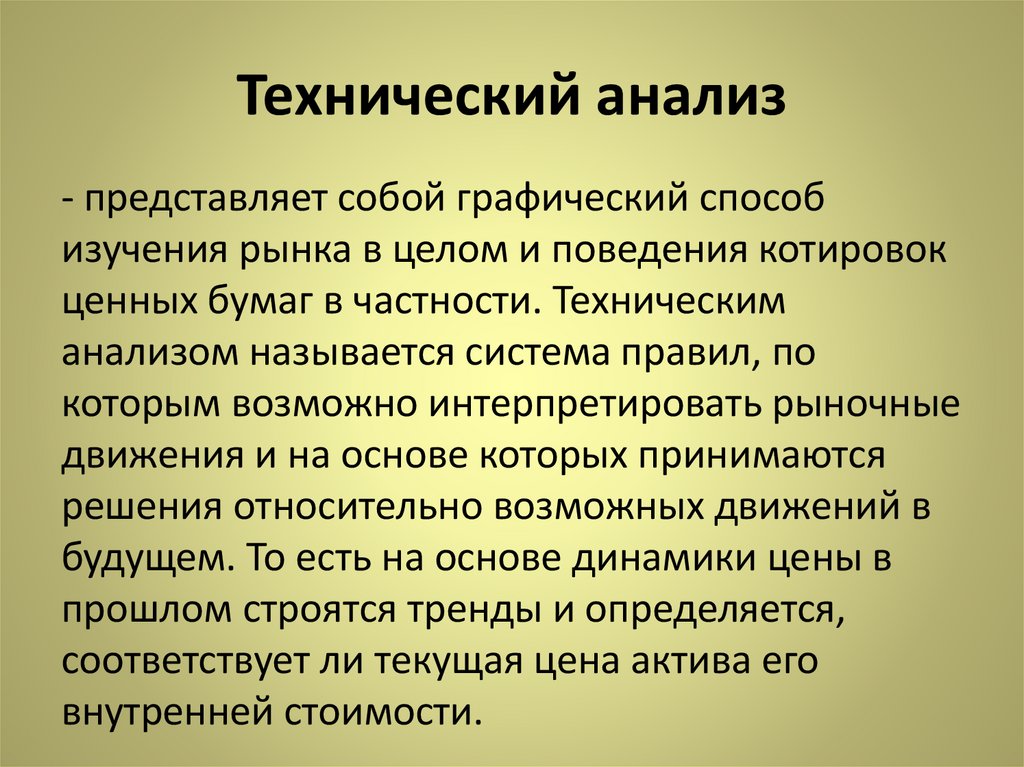 Технический анализ

- представляет собой графический способ изучения рынка в целом и поведения котировок ценных бумаг в частности. Техническим анализом называется система правил, по которым возможно интерпретировать рыночные движения и на основе которых принимаются решения относительно возможных движений в будущем. То есть на основе динамики цены в прошлом строятся тренды и определяется, соответствует ли текущая цена актива его внутренней стоимости.